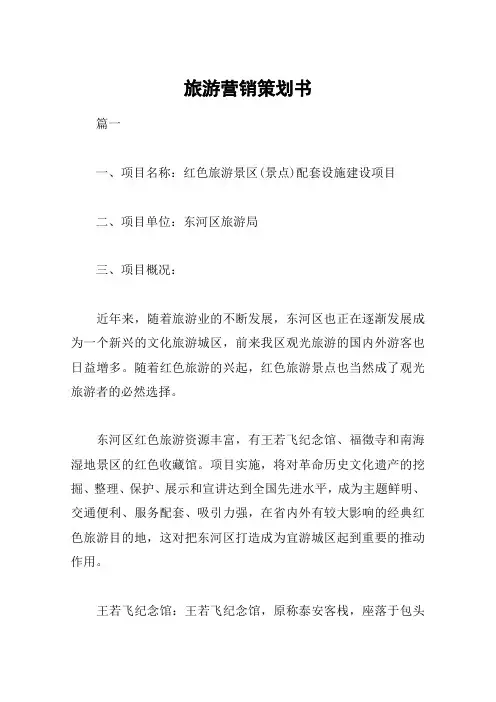 旅游营销策划书

篇一

一、项目名称：红色旅游景区(景点)配套设施建设项目

二、项目单位：东河区旅游局

三、项目概况：

近年来，随着旅游业的不断发展，东河区也正在逐渐发展成为一个新兴的文化旅游城区，前来我区观光旅游的国内外游客也日益增多。随着红色旅游的兴起，红色旅游景点也当然成了观光旅游者的必然选择。

东河区红色旅游资源丰富，有王若飞纪念馆、福徵寺和南海湿地景区的红色收藏馆。项目实施，将对革命历史文化遗产的挖掘、整理、保护、展示和宣讲达到全国先进水平，成为主题鲜明、交通便利、服务配套、吸引力强，在省内外有较大影响的经典红色旅游目的地，这对把东河区打造成为宜游城区起到重要的推动作用。

王若飞纪念馆：王若飞纪念馆，原称泰安客栈，座落于包头